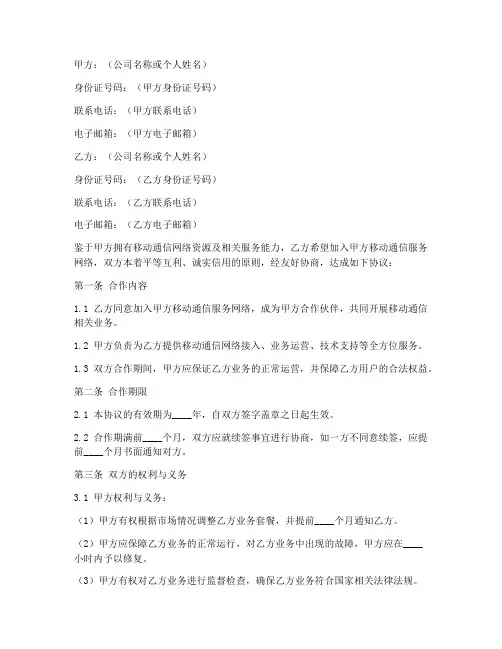 甲方：（公司名称或个人姓名）

身份证号码：（甲方身份证号码）

联系电话：（甲方联系电话）

电子邮箱：（甲方电子邮箱）

乙方：（公司名称或个人姓名）

身份证号码：（乙方身份证号码）

联系电话：（乙方联系电话）

电子邮箱：（乙方电子邮箱）

鉴于甲方拥有移动通信网络资源及相关服务能力，乙方希望加入甲方移动通信服务网络，双方本着平等互利、诚实信用的原则，经友好协商，达成如下协议：

第一条 合作内容

1.1 乙方同意加入甲方移动通信服务网络，成为甲方合作伙伴，共同开展移动通信相关业务。

1.2 甲方负责为乙方提供移动通信网络接入、业务运营、技术支持等全方位服务。

1.3 双方合作期间，甲方应保证乙方业务的正常运营，并保障乙方用户的合法权益。

第二条 合作期限

2.1 本协议的有效期为____年，自双方签字盖章之日起生效。

2.2 合作期满前____个月，双方应就续签事宜进行协商，如一方不同意续签，应提前____个月书面通知对方。

第三条 双方的权利与义务

3.1 甲方权利与义务：

（1）甲方有权根据市场情况调整乙方业务套餐，并提前____个月通知乙方。

（2）甲方应保障乙方业务的正常运行，对乙方业务中出现的故障，甲方应在____小时内予以修复。

（3）甲方有权对乙方业务进行监督检查，确保乙方业务符合国家相关法律法规。